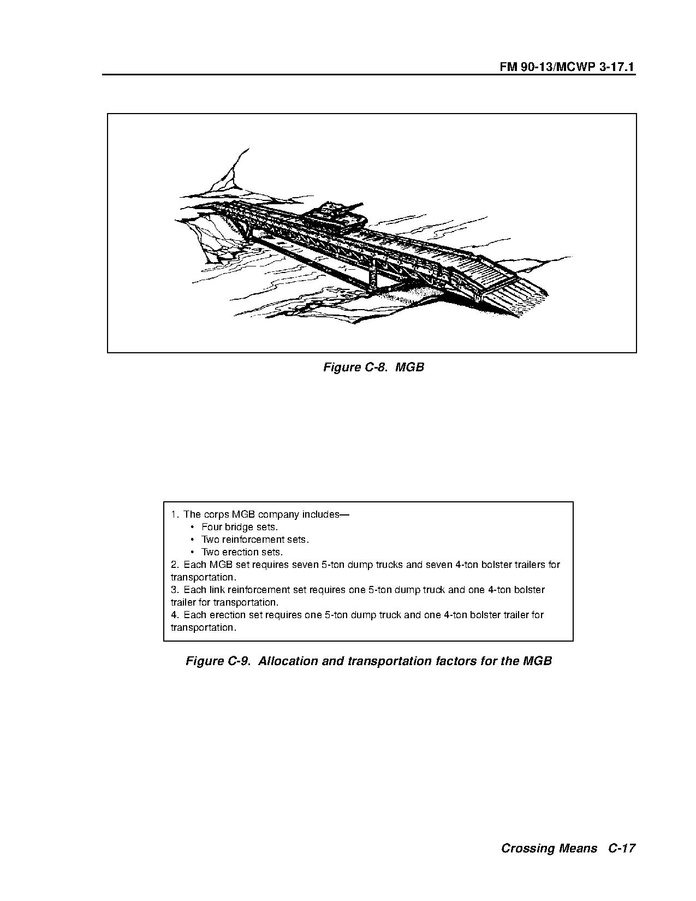 FM 90-13/MCWP 3-17.1

Figure C-8. MGB

1. The corps MGB company includes—
• Four bridge sets.
• Two reinforcement sets.
• Two erection sets.
2. Each MGB set requires seven 5-ton dump trucks and seven 4-ton bolster trailers for transportation.
3. Each link reinforcement set requires one 5-ton dump truck and one 4-ton bolster trailer for transportation.
4. Each erection set requires one 5-ton dump truck and one 4-ton bolster trailer for transportation.

Figure C-9. Allocation and transportation factors for the MGB

Crossing Means C-17